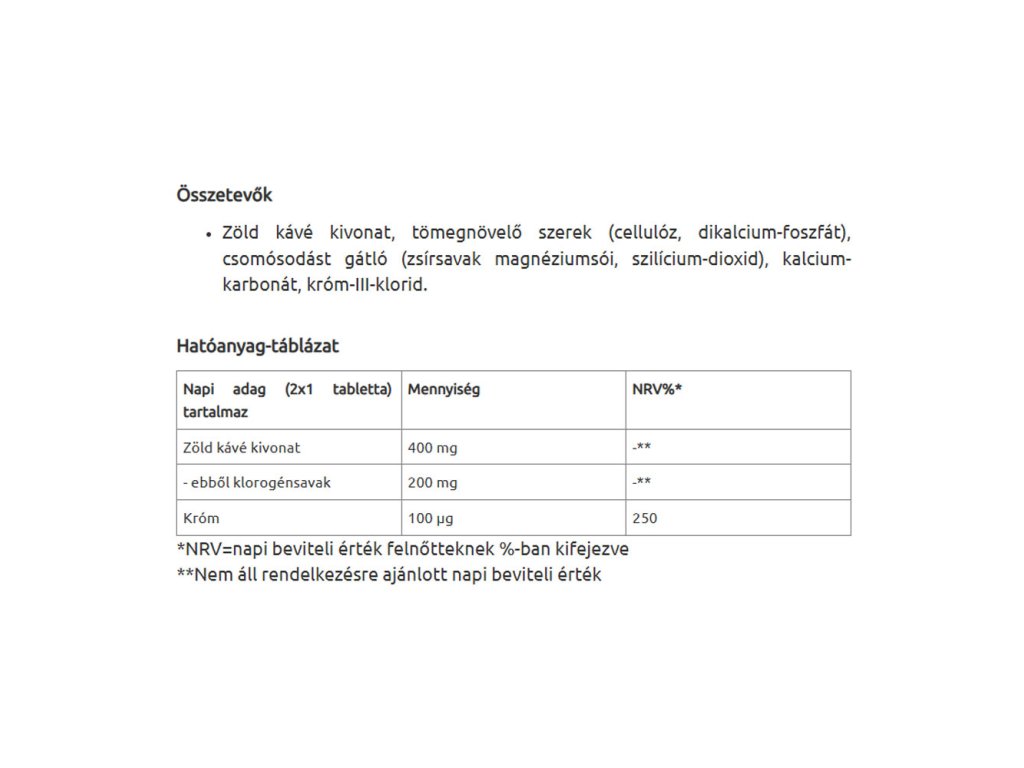 Összetevők

• Zöld kávé kivonat, tömegnövelő szerek (cellulóz, dikalcium-foszfát), csomósodást gátló (zsírsavak magnéziumsói, szilícium-dioxid), kalcium-karbonát, króm-III-klorid.

Hatóanyag-táblázat

| Napi adag (2x1 tabletta) tartalmaz | Mennyiség | NRV%* |
|---|---|---|
| Zöld kávé kivonat | 400 mg | -** |
| - ebből klorogénsavak | 200 mg | -** |
| Króm | 100 µg | 250 |

*NRV=napi beviteli érték felnőtteknek %-ban kifejezve
**Nem áll rendelkezésre ajánlott napi beviteli érték